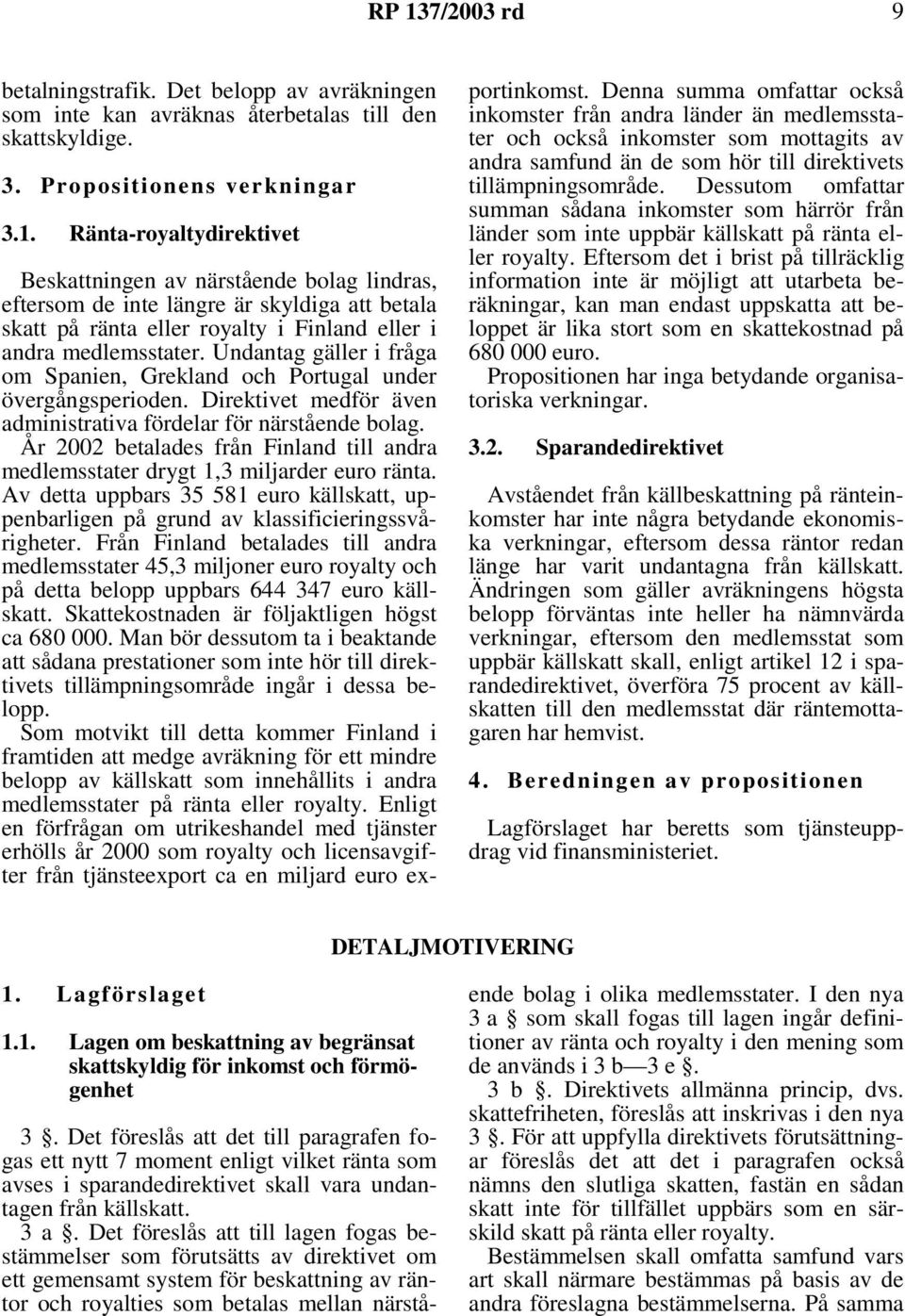 RP 137/2003 rd 9

betalningstrafik. Det belopp av avräkningen som inte kan avräknas återbetalas till den skattskyldige.

3. Propositionens verkningar

3.1. Ränta-royaltydirektivet

Beskattningen av närstående bolag lindras, eftersom de inte längre är skyldiga att betala skatt på ränta eller royalty i Finland eller i andra medlemsstater. Undantag gäller i fråga om Spanien, Grekland och Portugal under övergångsperioden. Direktivet medför även administrativa fördelar för närstående bolag. År 2002 betalades från Finland till andra medlemsstater drygt 1,3 miljarder euro ränta. Av detta uppbars 35 581 euro källskatt, uppenbarligen på grund av klassificieringssvårigheter. Från Finland betalades till andra medlemsstater 45,3 miljoner euro royalty och på detta belopp uppbars 644 347 euro källskatt. Skattekostnaden är följaktligen högst ca 680 000. Man bör dessutom ta i beaktande att sådana prestationer som inte hör till direktivets tillämpningsområde ingår i dessa belopp.

Som motvikt till detta kommer Finland i framtiden att medge avräkning för ett mindre belopp av källskatt som innehållits i andra medlemsstater på ränta eller royalty. Enligt en förfrågan om utrikeshandel med tjänster erhölls år 2000 som royalty och licensavgifter från tjänsteexport ca en miljard euro exportinkomst. Denna summa omfattar också inkomster från andra länder än medlemsstater och också inkomster som mottagits av andra samfund än de som hör till direktivets tillämpningsområde. Dessutom omfattar summan sådana inkomster som härrör från länder som inte uppbär källskatt på ränta eller royalty. Eftersom det i brist på tillräcklig information inte är möjligt att utarbeta beräkningar, kan man endast uppskatta att beloppet är lika stort som en skattekostnad på 680 000 euro.

Propositionen har inga betydande organisatoriska verkningar.

3.2. Sparandedirektivet

Avståendet från källbeskattning på ränteinkomster har inte några betydande ekonomiska verkningar, eftersom dessa räntor redan länge har varit undantagna från källskatt. Ändringen som gäller avräkningens högsta belopp förväntas inte heller ha nämnvärda verkningar, eftersom den medlemsstat som uppbär källskatt skall, enligt artikel 12 i sparandedirektivet, överföra 75 procent av källskatten till den medlemsstat där räntemottagaren har hemvist.

4. Beredningen av propositionen

Lagförslaget har beretts som tjänsteuppdrag vid finansministeriet.

DETALJMOTIVERING

1. Lagförslaget

1.1. Lagen om beskattning av begränsat skattskyldig för inkomst och förmögenhet

3 §. Det föreslås att det till paragrafen fogas ett nytt 7 moment enligt vilket ränta som avses i sparandedirektivet skall vara undantagen från källskatt.

3 a §. Det föreslås att till lagen fogas bestämmelser som förutsätts av direktivet om ett gemensamt system för beskattning av räntor och royalties som betalas mellan närstående bolag i olika medlemsstater. I den nya 3 a § som skall fogas till lagen ingår definitioner av ränta och royalty i den mening som de används i 3 b—3 e §.

3 b §. Direktivets allmänna princip, dvs. skattefriheten, föreslås att inskrivas i den nya 3 §. För att uppfylla direktivets förutsättningar föreslås det att det i paragrafen också nämns den slutliga skatten, fastän en sådan skatt inte för tillfället uppbärs som en särskild skatt på ränta eller royalty.

Bestämmelsen skall omfatta samfund vars art skall närmare bestämmas på basis av de andra föreslagna bestämmelserna. På samma